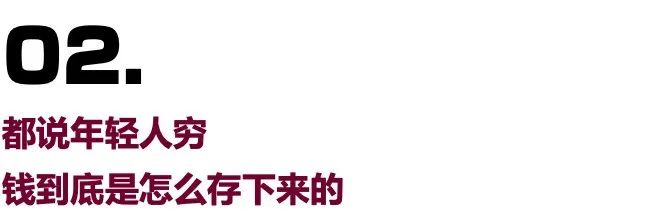 02.

都说年轻人穷

钱到底是怎么存下来的